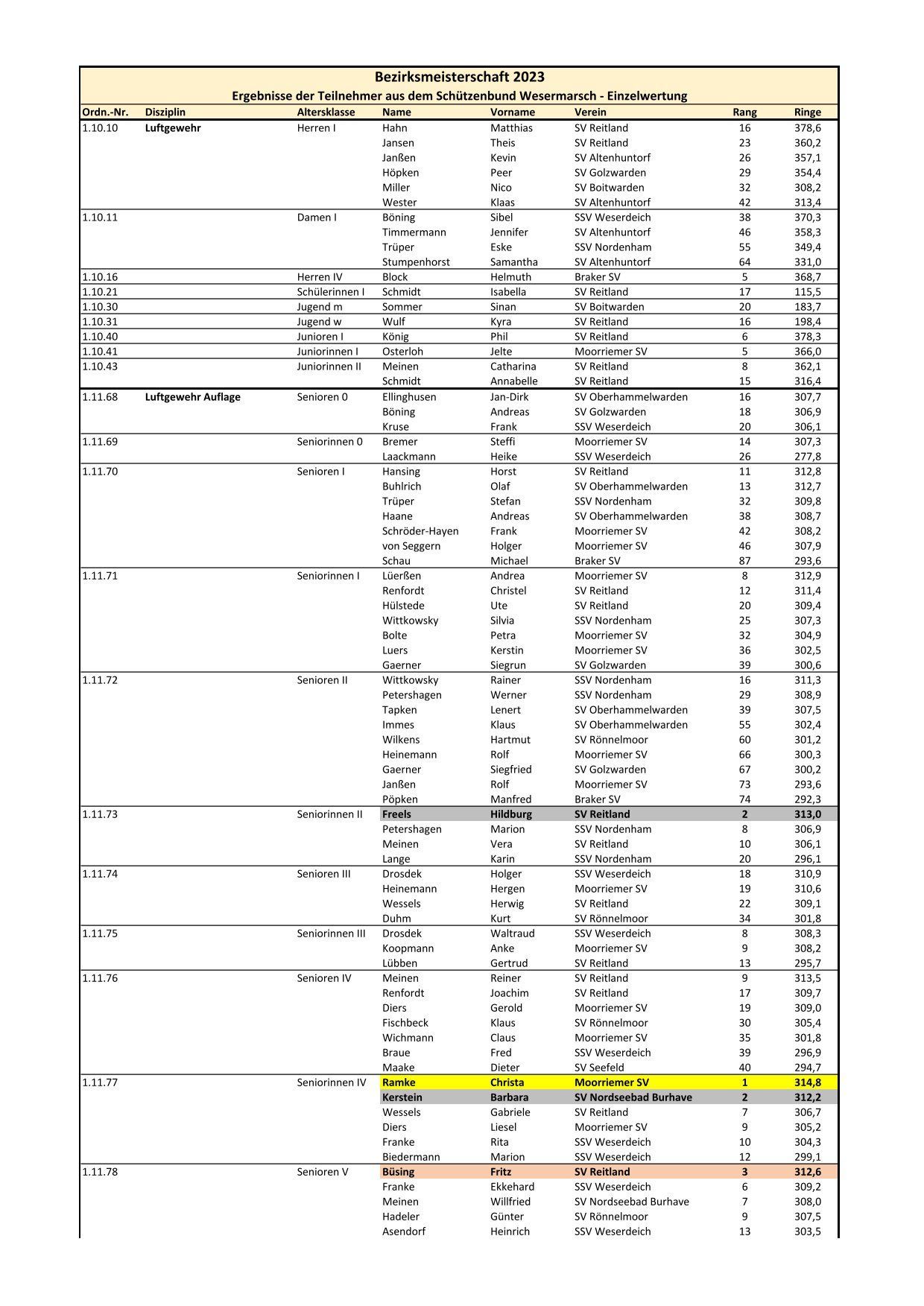 Bezirksmeisterschaft 2023
Ergebnisse der Teilnehmer aus dem Schützenbund Wesermarsch - Einzelwertung

| Ordn.-Nr. | Disziplin | Altersklasse | Name | Vorname | Verein | Rang | Ringe |
|---|---|---|---|---|---|---|---|
| 1.10.10 | Luftgewehr | Herren I | Hahn | Matthias | SV Reitland | 16 | 378,6 |
| | | | Jansen | Theis | SV Reitland | 23 | 360,2 |
| | | | Janßen | Kevin | SV Altenhuntorf | 26 | 357,1 |
| | | | Höpken | Peer | SV Golzwarden | 29 | 354,4 |
| | | | Miller | Nico | SV Boitwarden | 32 | 308,2 |
| | | | Wester | Klaas | SV Altenhuntorf | 42 | 313,4 |
| 1.10.11 | | Damen I | Böning | Sibel | SSV Weserdeich | 38 | 370,3 |
| | | | Timmermann | Jennifer | SV Altenhuntorf | 46 | 358,3 |
| | | | Trüper | Eske | SSV Nordenham | 55 | 349,4 |
| | | | Stumpenhorst | Samantha | SV Altenhuntorf | 64 | 331,0 |
| 1.10.16 | | Herren IV | Block | Helmuth | Braker SV | 5 | 368,7 |
| 1.10.21 | | Schülerinnen I | Schmidt | Isabella | SV Reitland | 17 | 115,5 |
| 1.10.30 | | Jugend m | Sommer | Sinan | SV Boitwarden | 20 | 183,7 |
| 1.10.31 | | Jugend w | Wulf | Kyra | SV Reitland | 16 | 198,4 |
| 1.10.40 | | Junioren I | König | Phil | SV Reitland | 6 | 378,3 |
| 1.10.41 | | Juniorinnen I | Osterloh | Jelte | Moorriemer SV | 5 | 366,0 |
| 1.10.43 | | Juniorinnen II | Meinen | Catharina | SV Reitland | 8 | 362,1 |
| | | | Schmidt | Annabelle | SV Reitland | 15 | 316,4 |
| 1.11.68 | Luftgewehr Auflage | Senioren 0 | Ellinghusen | Jan-Dirk | SV Oberhammelwarden | 16 | 307,7 |
| | | | Böning | Andreas | SV Golzwarden | 18 | 306,9 |
| | | | Kruse | Frank | SSV Weserdeich | 20 | 306,1 |
| 1.11.69 | | Seniorinnen 0 | Bremer | Steffi | Moorriemer SV | 14 | 307,3 |
| | | | Laackmann | Heike | SSV Weserdeich | 26 | 277,8 |
| 1.11.70 | | Senioren I | Hansing | Horst | SV Reitland | 11 | 312,8 |
| | | | Buhlrich | Olaf | SV Oberhammelwarden | 13 | 312,7 |
| | | | Trüper | Stefan | SSV Nordenham | 32 | 309,8 |
| | | | Haane | Andreas | SV Oberhammelwarden | 38 | 308,7 |
| | | | Schröder-Hayen | Frank | Moorriemer SV | 42 | 308,2 |
| | | | von Seggern | Holger | Moorriemer SV | 46 | 307,9 |
| | | | Schau | Michael | Braker SV | 87 | 293,6 |
| 1.11.71 | | Seniorinnen I | Lüerßen | Andrea | Moorriemer SV | 8 | 312,9 |
| | | | Renfordt | Christel | SV Reitland | 12 | 311,4 |
| | | | Hülstede | Ute | SV Reitland | 20 | 309,4 |
| | | | Wittkowsky | Silvia | SSV Nordenham | 25 | 307,3 |
| | | | Bolte | Petra | Moorriemer SV | 32 | 304,9 |
| | | | Luers | Kerstin | Moorriemer SV | 36 | 302,5 |
| | | | Gaerner | Siegrun | SV Golzwarden | 39 | 300,6 |
| 1.11.72 | | Senioren II | Wittkowsky | Rainer | SSV Nordenham | 16 | 311,3 |
| | | | Petershagen | Werner | SSV Nordenham | 29 | 308,9 |
| | | | Tapken | Lenert | SV Oberhammelwarden | 39 | 307,5 |
| | | | Immes | Klaus | SV Oberhammelwarden | 55 | 302,4 |
| | | | Wilkens | Hartmut | SV Rönnelmoor | 60 | 301,2 |
| | | | Heinemann | Rolf | Moorriemer SV | 66 | 300,3 |
| | | | Gaerner | Siegfried | SV Golzwarden | 67 | 300,2 |
| | | | Janßen | Rolf | Moorriemer SV | 73 | 293,6 |
| | | | Pöpken | Manfred | Braker SV | 74 | 292,3 |
| 1.11.73 | | Seniorinnen II | Freels | Hildburg | SV Reitland | 2 | 313,0 |
| | | | Petershagen | Marion | SSV Nordenham | 8 | 306,9 |
| | | | Meinen | Vera | SV Reitland | 10 | 306,1 |
| | | | Lange | Karin | SSV Nordenham | 20 | 296,1 |
| 1.11.74 | | Senioren III | Drosdek | Holger | SSV Weserdeich | 18 | 310,9 |
| | | | Heinemann | Hergen | Moorriemer SV | 19 | 310,6 |
| | | | Wessels | Herwig | SV Reitland | 22 | 309,1 |
| | | | Duhm | Kurt | SV Rönnelmoor | 34 | 301,8 |
| 1.11.75 | | Seniorinnen III | Drosdek | Waltraud | SSV Weserdeich | 8 | 308,3 |
| | | | Koopmann | Anke | Moorriemer SV | 9 | 308,2 |
| | | | Lübben | Gertrud | SV Reitland | 13 | 295,7 |
| 1.11.76 | | Senioren IV | Meinen | Reiner | SV Reitland | 9 | 313,5 |
| | | | Renfordt | Joachim | SV Reitland | 17 | 309,7 |
| | | | Diers | Gerold | Moorriemer SV | 19 | 309,0 |
| | | | Fischbeck | Klaus | SV Rönnelmoor | 30 | 305,4 |
| | | | Wichmann | Claus | Moorriemer SV | 35 | 301,8 |
| | | | Braue | Fred | SSV Weserdeich | 39 | 296,9 |
| | | | Maake | Dieter | SV Seefeld | 40 | 294,7 |
| 1.11.77 | | Seniorinnen IV | Ramke | Christa | Moorriemer SV | 1 | 314,8 |
| | | | Kerstein | Barbara | SV Nordseebad Burhave | 2 | 312,2 |
| | | | Wessels | Gabriele | SV Reitland | 7 | 306,7 |
| | | | Diers | Liesel | Moorriemer SV | 9 | 305,2 |
| | | | Franke | Rita | SSV Weserdeich | 10 | 304,3 |
| | | | Biedermann | Marion | SSV Weserdeich | 12 | 299,1 |
| 1.11.78 | | Senioren V | Büsing | Fritz | SV Reitland | 3 | 312,6 |
| | | | Franke | Ekkehard | SSV Weserdeich | 6 | 309,2 |
| | | | Meinen | Willfried | SV Nordseebad Burhave | 7 | 308,0 |
| | | | Hadeler | Günter | SV Rönnelmoor | 9 | 307,5 |
| | | | Asendorf | Heinrich | SSV Weserdeich | 13 | 303,5 |